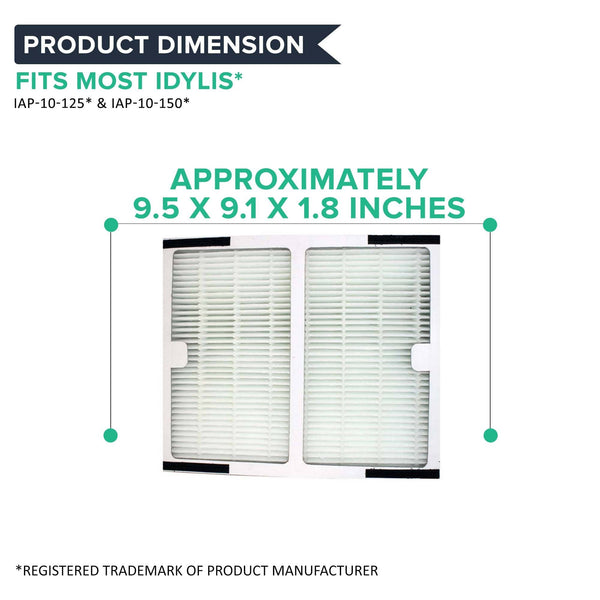 PRODUCT DIMENSION
FITS MOST IDYLIS*
IAP-10-125* & IAP-10-150*

APPROXIMATELY
9.5 X 9.1 X 1.8 INCHES

*REGISTERED TRADEMARK OF PRODUCT MANUFACTURER